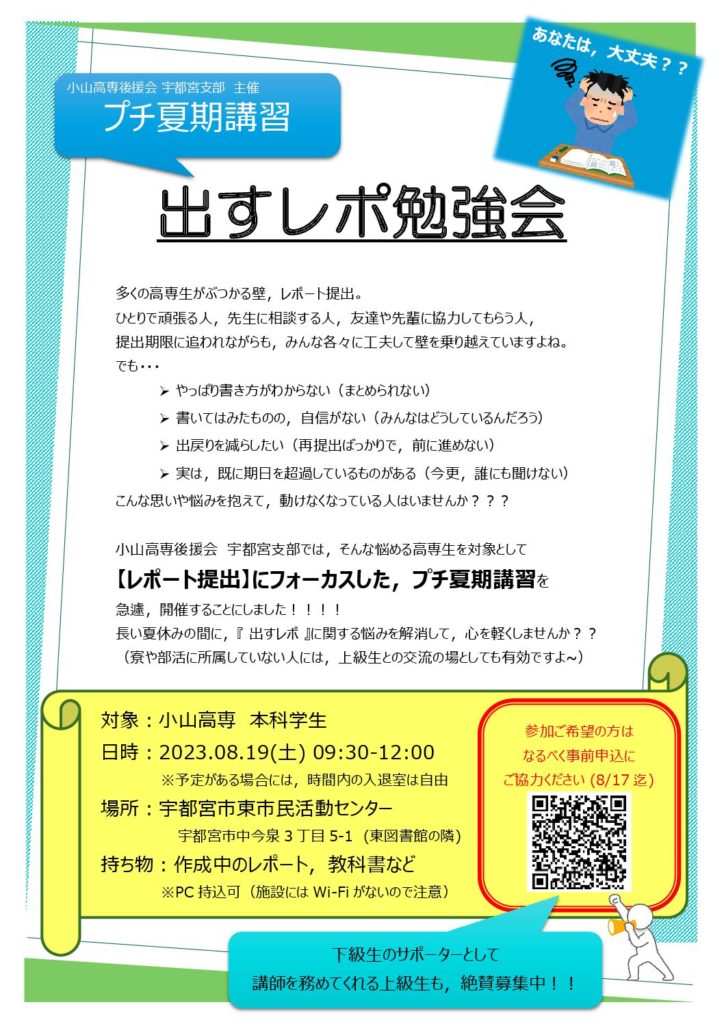 小山高専後援会 宇都宮支部 主催
プチ夏期講習

あなたは，大丈夫？？

出すレポ勉強会

多くの高専生がぶつかる壁，レポート提出。
ひとりで頑張る人，先生に相談する人，友達や先輩に協力してもらう人，
提出期限に追われながらも，みんな各々に工夫して壁を乗り越えていますよね。
でも・・・

➢ やっぱり書き方がわからない（まとめられない）
➢ 書いてはみたものの，自信がない（みんなはどうしているんだろう）
➢ 出戻りを減らしたい（再提出ばっかりで，前に進めない）
➢ 実は，既に期日を超過しているものがある（今更，誰にも聞けない）

こんな思いや悩みを抱えて，動けなくなっている人はいませんか？？？

小山高専後援会 宇都宮支部では，そんな悩める高専生を対象として
【レポート提出】にフォーカスした，プチ夏期講習を
急遽，開催することにしました！！！！
長い夏休みの間に，『 出すレポ 』に関する悩みを解消して，心を軽くしませんか？？
（寮や部活に所属していない人には，上級生との交流の場としても有効ですよ~）

対象：小山高専 本科学生
日時：2023.08.19(土) 09:30-12:00
※予定がある場合には，時間内の入退室は自由
場所：宇都宮市東市民活動センター
宇都宮市中今泉 3 丁目 5-1（東図書館の隣）
持ち物：作成中のレポート，教科書など
※PC 持込可（施設には Wi-Fi がないので注意）

参加ご希望の方は
なるべく事前申込に
ご協力ください (8/17 迄)

下級生のサポーターとして
講師を務めてくれる上級生も，絶賛募集中！！